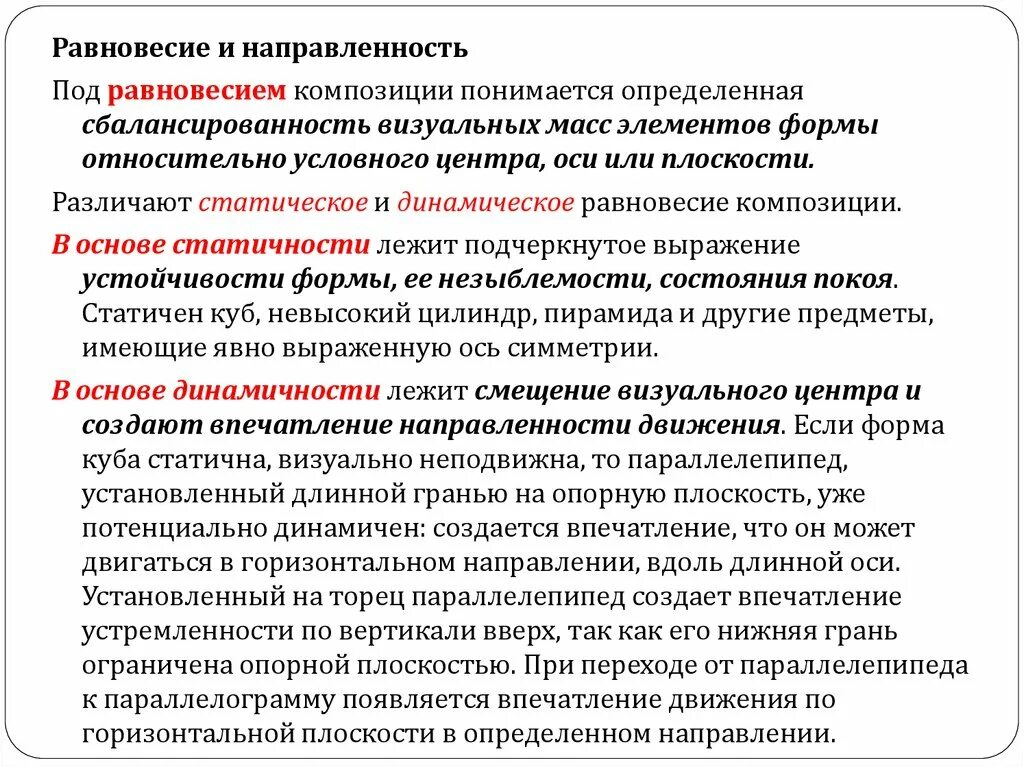 Равновесие и направленность

Под равновесием композиции понимается определенная сбалансированность визуальных масс элементов формы относительно условного центра, оси или плоскости.

Различают статическое и динамическое равновесие композиции.

В основе статичности лежит подчеркнутое выражение устойчивости формы, ее незыблемости, состояния покоя. Статичен куб, невысокий цилиндр, пирамида и другие предметы, имеющие явно выраженную ось симметрии.

В основе динамичности лежит смещение визуального центра и создают впечатление направленности движения. Если форма куба статична, визуально неподвижна, то параллелепипед, установленный длинной гранью на опорную плоскость, уже потенциально динамичен: создается впечатление, что он может двигаться в горизонтальном направлении, вдоль длинной оси. Установленный на торец параллелепипед создает впечатление устремленности по вертикали вверх, так как его нижняя грань ограничена опорной плоскостью. При переходе от параллелепипеда к параллелограмму появляется впечатление движения по горизонтальной плоскости в определенном направлении.